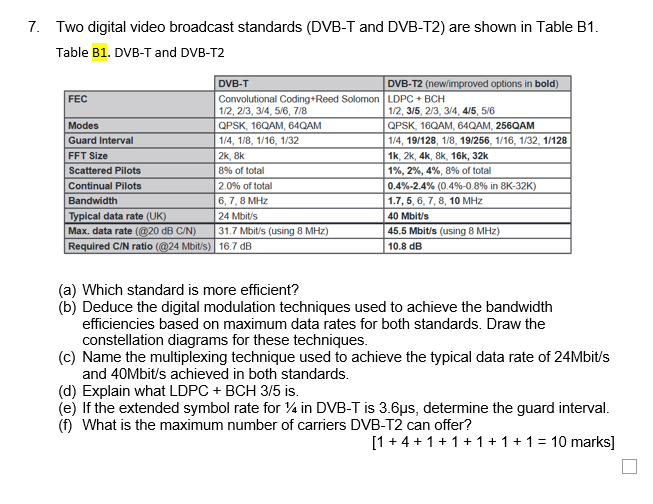 7. Two digital video broadcast standards (DVB-T and DVB-T2) are shown in Table B1.

Table B1. DVB-T and DVB-T2

| | DVB-T | DVB-T2 (new/improved options in bold) |
|---|---|---|
| FEC | Convolutional Coding+Reed Solomon 1/2, 2/3, 3/4, 5/6, 7/8 | LDPC + BCH 1/2, 3/5, 2/3, 3/4, 4/5, 5/6 |
| Modes | QPSK, 16QAM, 64QAM | QPSK, 16QAM, 64QAM, 256QAM |
| Guard Interval | 1/4, 1/8, 1/16, 1/32 | 1/4, 19/128, 1/8, 19/256, 1/16, 1/32, 1/128 |
| FFT Size | 2k, 8k | 1k, 2k, 4k, 8k, 16k, 32k |
| Scattered Pilots | 8% of total | 1%, 2%, 4%, 8% of total |
| Continual Pilots | 2.0% of total | 0.4%-2.4% (0.4%-0.8% in 8K-32K) |
| Bandwidth | 6, 7, 8 MHz | 1.7, 5, 6, 7, 8, 10 MHz |
| Typical data rate (UK) | 24 Mbit/s | 40 Mbit/s |
| Max. data rate (@20 dB C/N) | 31.7 Mbit/s (using 8 MHz) | 45.5 Mbit/s (using 8 MHz) |
| Required C/N ratio (@24 Mbit/s) | 16.7 dB | 10.8 dB |

(a) Which standard is more efficient?
(b) Deduce the digital modulation techniques used to achieve the bandwidth efficiencies based on maximum data rates for both standards. Draw the constellation diagrams for these techniques.
(c) Name the multiplexing technique used to achieve the typical data rate of 24Mbit/s and 40Mbit/s achieved in both standards.
(d) Explain what LDPC + BCH 3/5 is.
(e) If the extended symbol rate for ¼ in DVB-T is 3.6μs, determine the guard interval.
(f) What is the maximum number of carriers DVB-T2 can offer?
[1 + 4 + 1 + 1 + 1 + 1 + 1 = 10 marks]